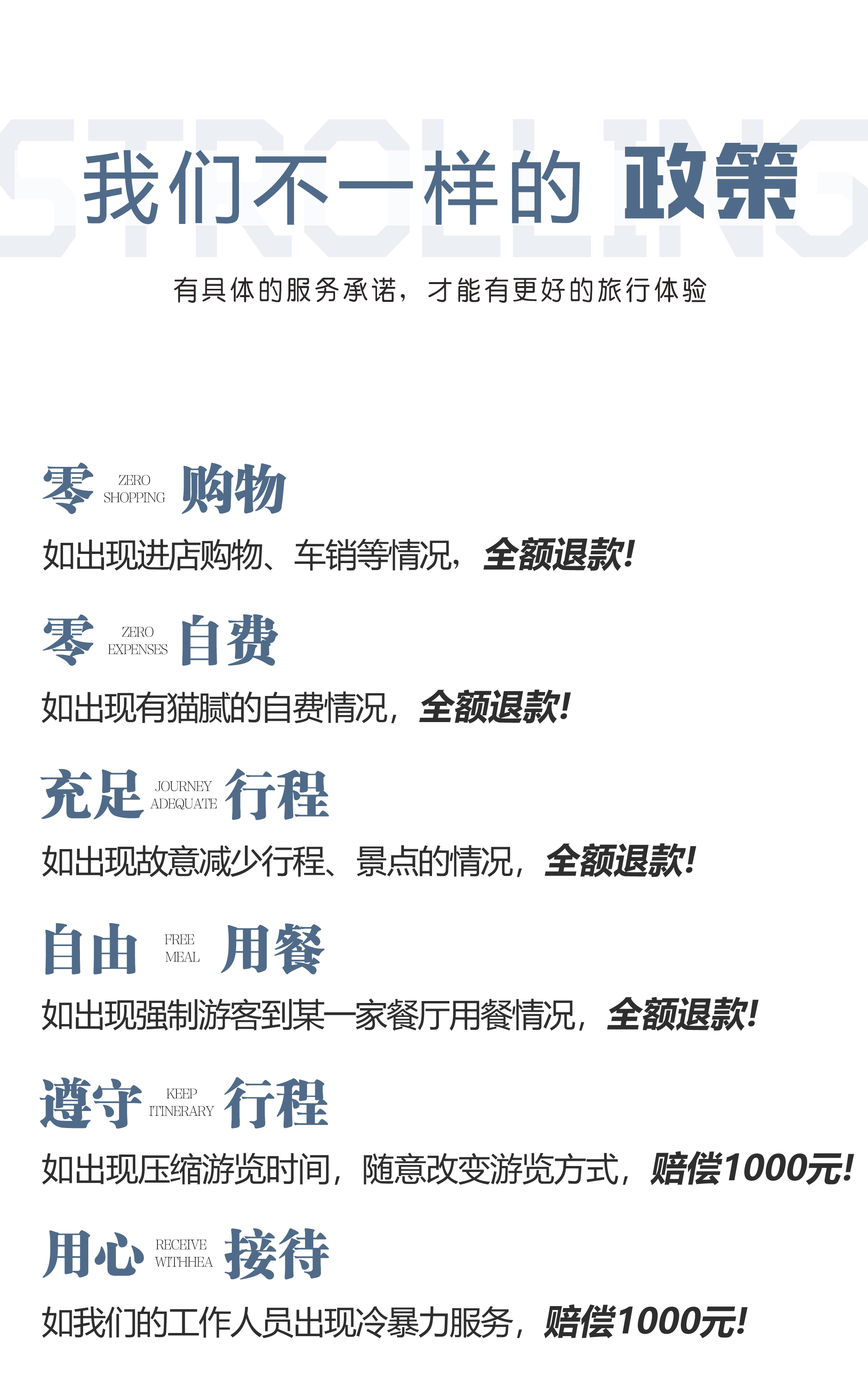 我们不一样的 政策

有具体的服务承诺，才能有更好的旅行体验

零 ZERO SHOPPING 购物

如出现进店购物、车销等情况，全额退款!

零 ZERO EXPENSES 自费

如出现有猫腻的自费情况，全额退款!

充足 JOURNEY ADEQUATE 行程

如出现故意减少行程、景点的情况，全额退款!

自由 FREE MEAL 用餐

如出现强制游客到某一家餐厅用餐情况，全额退款!

遵守 KEEP ITINERARY 行程

如出现压缩游览时间，随意改变游览方式，赔偿1000元!

用心 RECEIVE WITHHEA 接待

如我们的工作人员出现冷暴力服务，赔偿1000元!

STROLLING